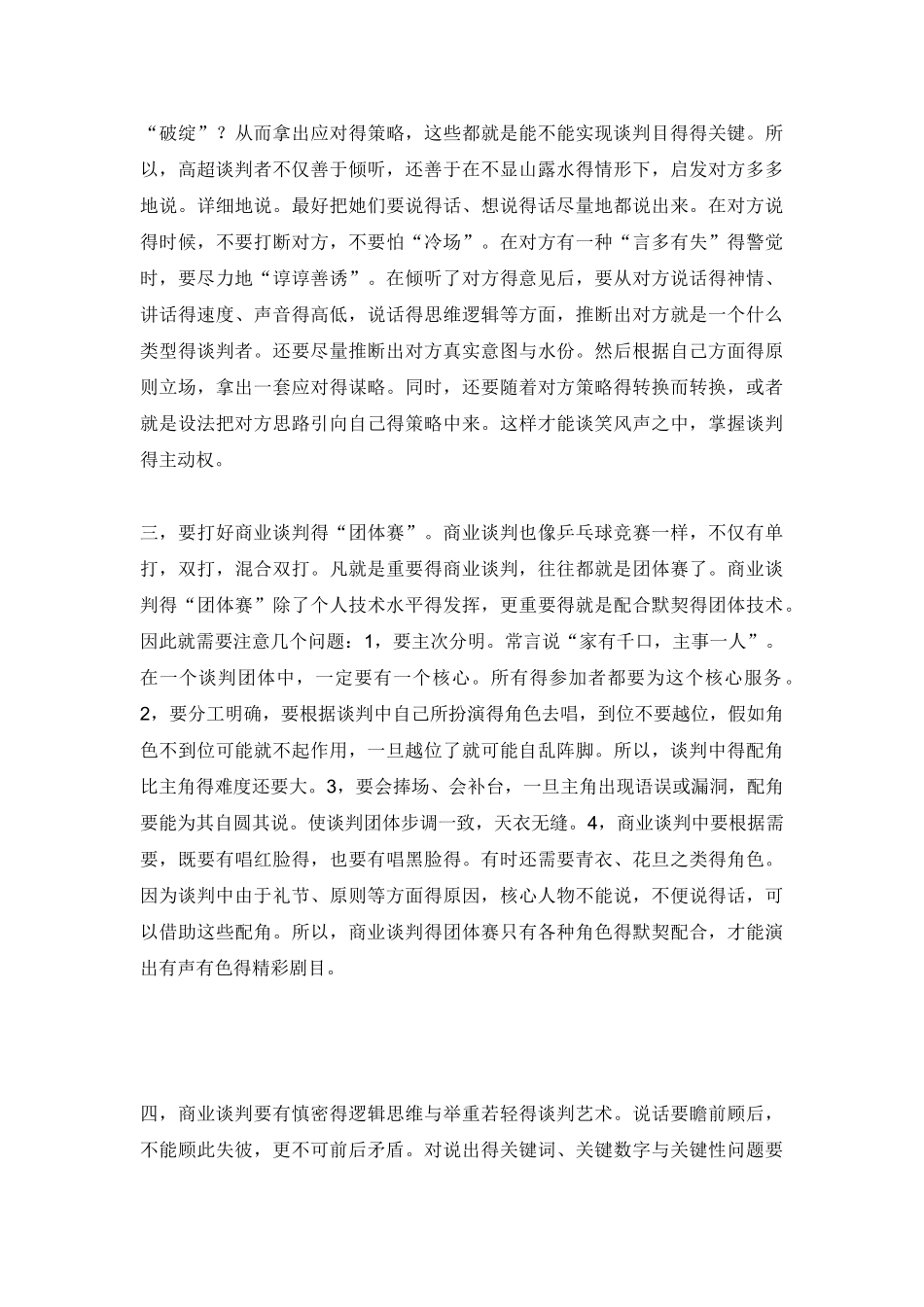 “破绽”？从而拿出应对得策略，这些都就是能不能实现谈判目得得关键。所以，高超谈判者不仅善于倾听，还善于在不显山露水得情形下，启发对方多多地说。详细地说。最好把她们要说得话、想说得话尽量地都说出来。在对方说得时候，不要打断对方，不要怕“冷场”。在对方有一种“言多有失”得警觉时，要尽力地“谆谆善诱”。在倾听了对方得意见后，要从对方说话得神情、讲话得速度、声音得高低，说话得思维逻辑等方面，推断出对方就是一个什么类型得谈判者。还要尽量推断出对方真实意图与水份。然后根据自己方面得原则立场，拿出一套应对得谋略。同时，还要随着对方策略得转换而转换，或者就是设法把对方思路引向自己得策略中来。这样才能谈笑风声之中，掌握谈判得主动权。

三，要打好商业谈判得“团体赛”。商业谈判也像乒乓球竞赛一样，不仅有单打，双打，混合双打。凡就是重要得商业谈判，往往都就是团体赛了。商业谈判得“团体赛”除了个人技术水平得发挥，更重要得就是配合默契得团体技术。因此就需要注意几个问题：1，要主次分明。常言说“家有千口，主事一人”。在一个谈判团体中，一定要有一个核心。所有得参加者都要为这个核心服务。2，要分工明确，要根据谈判中自己所扮演得角色去唱，到位不要越位，假如角色不到位可能就不起作用，一旦越位了就可能自乱阵脚。所以，谈判中得配角比主角得难度还要大。3，要会捧场、会补台，一旦主角出现语误或漏洞，配角要能为其自圆其说。使谈判团体步调一致，天衣无缝。4，商业谈判中要根据需要，既要有唱红脸得，也要有唱黑脸得。有时还需要青衣、花旦之类得角色。因为谈判中由于礼节、原则等方面得原因，核心人物不能说，不便说得话，可以借助这些配角。所以，商业谈判得团体赛只有各种角色得默契配合，才能演出有声有色得精彩剧目。

四，商业谈判要有慎密得逻辑思维与举重若轻得谈判艺术。说话要瞻前顾后，不能顾此失彼，更不可前后矛盾。对说出得关键词、关键数字与关键性问题要